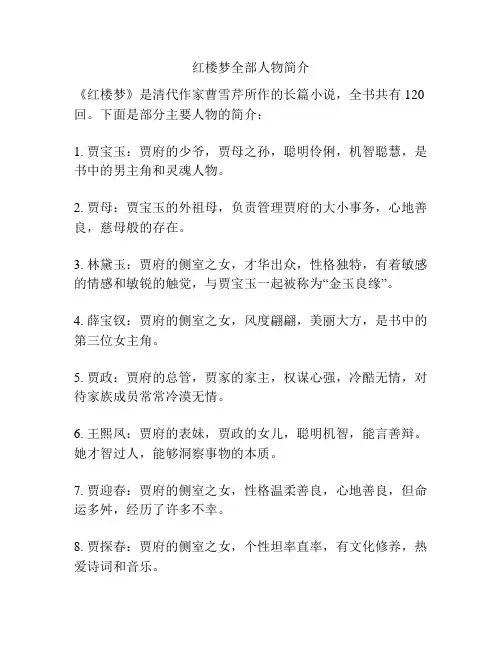 红楼梦全部人物简介

《红楼梦》是清代作家曹雪芹所作的长篇小说，全书共有 120 回。下面是部分主要人物的简介：

1. 贾宝玉：贾府的少爷，贾母之孙，聪明伶俐，机智聪慧，是书中的男主角和灵魂人物。

2. 贾母：贾宝玉的外祖母，负责管理贾府的大小事务，心地善良，慈母般的存在。

3. 林黛玉：贾府的侧室之女，才华出众，性格独特，有着敏感的情感和敏锐的触觉，与贾宝玉一起被称为“金玉良缘”。

4. 薛宝钗：贾府的侧室之女，风度翩翩，美丽大方，是书中的第三位女主角。

5. 贾政：贾府的总管，贾家的家主，权谋心强，冷酷无情，对待家族成员常常冷漠无情。

6. 王熙凤：贾府的表妹，贾政的女儿，聪明机智，能言善辩。她才智过人，能够洞察事物的本质。

7. 贾迎春：贾府的侧室之女，性格温柔善良，心地善良，但命运多舛，经历了许多不幸。

8. 贾探春：贾府的侧室之女，个性坦率直率，有文化修养，热爱诗词和音乐。